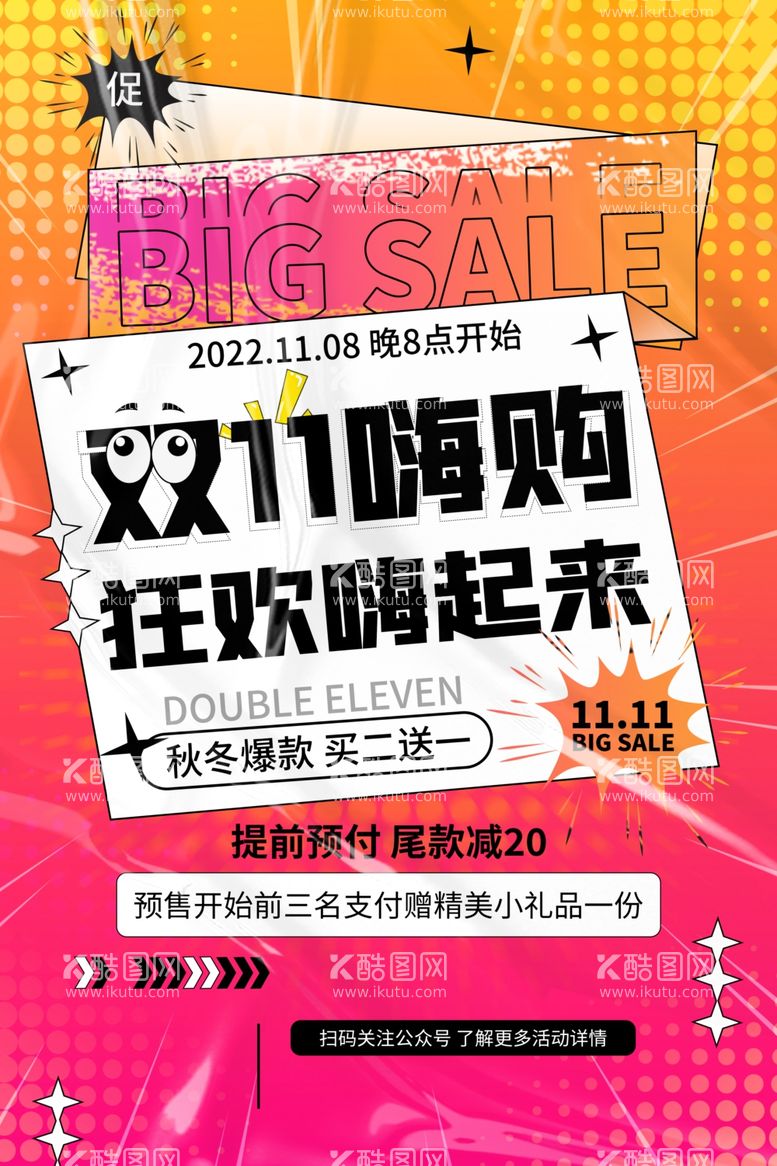 促

BIG SALE

BIG SALE

2022.11.08 晚8点开始

双11嗨购

狂欢嗨起来

DOUBLE ELEVEN

秋冬爆款 买二送一

11.11
BIG SALE

提前预付 尾款减20

预售开始前三名支付赠精美小礼品一份

扫码关注公众号 了解更多活动详情

酷图网 www.ikutu.com